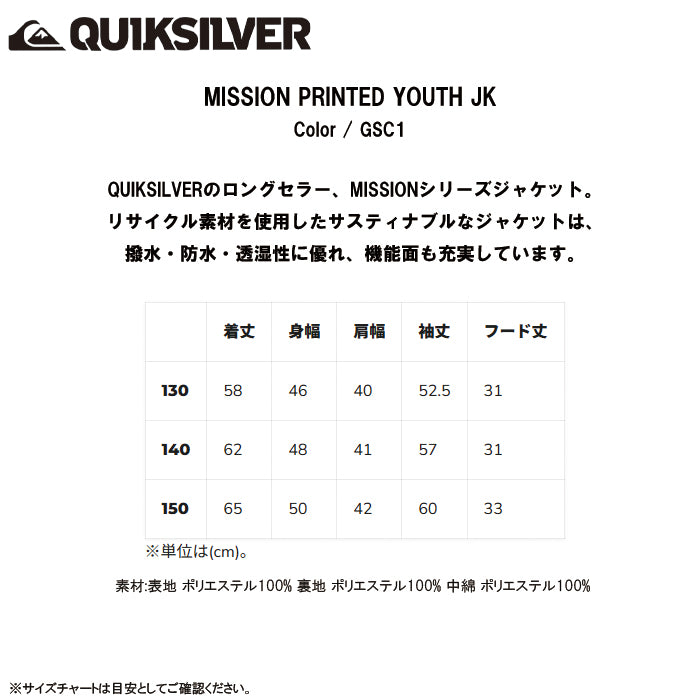 QUIKSILVER

MISSION PRINTED YOUTH JK
Color / GSC1

QUIKSILVERのロングセラー、MISSIONシリーズジャケット。
リサイクル素材を使用したサスティナブルなジャケットは、
撥水・防水・透湿性に優れ、機能面も充実しています。

| | 着丈 | 身幅 | 肩幅 | 袖丈 | フード丈 |
|---|---|---|---|---|---|
| 130 | 58 | 46 | 40 | 52.5 | 31 |
| 140 | 62 | 48 | 41 | 57 | 31 |
| 150 | 65 | 50 | 42 | 60 | 33 |

※単位は(cm)。

素材:表地 ポリエステル100% 裏地 ポリエステル100% 中綿 ポリエステル100%

※サイズチャートは目安としてご確認ください。